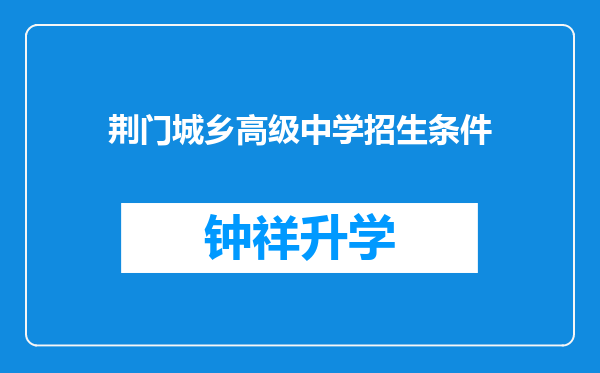 荆门城乡高级中学招生条件

钟祥升学